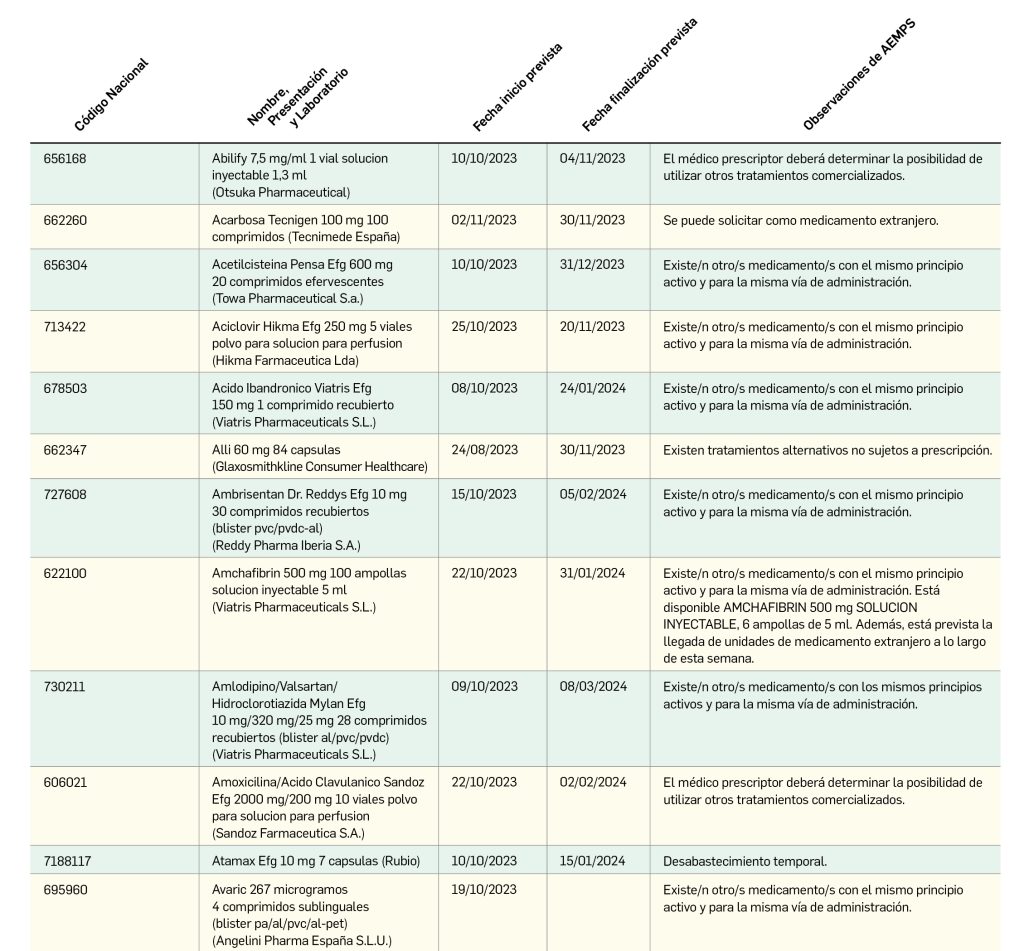 | Código Nacional | Nombre, Presentación y Laboratorio | Fecha inicio prevista | Fecha finalización prevista | Observaciones de AEMPS |
|---|---|---|---|---|
| 656168 | Abilify 7,5 mg/ml 1 vial solucion inyectable 1,3 ml (Otsuka Pharmaceutical) | 10/10/2023 | 04/11/2023 | El médico prescriptor deberá determinar la posibilidad de utilizar otros tratamientos comercializados. |
| 662260 | Acarbosa Tecnigen 100 mg 100 comprimidos (Tecnimede España) | 02/11/2023 | 30/11/2023 | Se puede solicitar como medicamento extranjero. |
| 656304 | Acetilcisteina Pensa Efg 600 mg 20 comprimidos efervescentes (Towa Pharmaceutical S.a.) | 10/10/2023 | 31/12/2023 | Existe/n otro/s medicamento/s con el mismo principio activo y para la misma vía de administración. |
| 713422 | Aciclovir Hikma Efg 250 mg 5 viales polvo para solucion para perfusion (Hikma Farmaceutica Lda) | 25/10/2023 | 20/11/2023 | Existe/n otro/s medicamento/s con el mismo principio activo y para la misma vía de administración. |
| 678503 | Acido Ibandronico Viatris Efg 150 mg 1 comprimido recubierto (Viatris Pharmaceuticals S.L.) | 08/10/2023 | 24/01/2024 | Existe/n otro/s medicamento/s con el mismo principio activo y para la misma vía de administración. |
| 662347 | Alli 60 mg 84 capsulas (Glaxosmithkline Consumer Healthcare) | 24/08/2023 | 30/11/2023 | Existen tratamientos alternativos no sujetos a prescripción. |
| 727608 | Ambrisentan Dr. Reddys Efg 10 mg 30 comprimidos recubiertos (blister pvc/pvdc-al) (Reddy Pharma Iberia S.A.) | 15/10/2023 | 05/02/2024 | Existe/n otro/s medicamento/s con el mismo principio activo y para la misma vía de administración. |
| 622100 | Amchafibrin 500 mg 100 ampollas solucion inyectable 5 ml (Viatris Pharmaceuticals S.L.) | 22/10/2023 | 31/01/2024 | Existe/n otro/s medicamento/s con el mismo principio activo y para la misma vía de administración. Está disponible AMCHAFIBRIN 500 mg SOLUCION INYECTABLE, 6 ampollas de 5 ml. Además, está prevista la llegada de unidades de medicamento extranjero a lo largo de esta semana. |
| 730211 | Amlodipino/Valsartan/ Hidroclorotiazida Mylan Efg 10 mg/320 mg/25 mg 28 comprimidos recubiertos (blister al/pvc/pvdc) (Viatris Pharmaceuticals S.L.) | 09/10/2023 | 08/03/2024 | Existe/n otro/s medicamento/s con los mismos principios activos y para la misma vía de administración. |
| 606021 | Amoxicilina/Acido Clavulanico Sandoz Efg 2000 mg/200 mg 10 viales polvo para solucion para perfusion (Sandoz Farmaceutica S.A.) | 22/10/2023 | 02/02/2024 | El médico prescriptor deberá determinar la posibilidad de utilizar otros tratamientos comercializados. |
| 7188117 | Atamax Efg 10 mg 7 capsulas (Rubio) | 10/10/2023 | 15/01/2024 | Desabastecimiento temporal. |
| 695960 | Avaric 267 microgramos 4 comprimidos sublinguales (blister pa/al/pvc/al-pet) (Angelini Pharma España S.L.U.) | 19/10/2023 | | Existe/n otro/s medicamento/s con el mismo principio activo y para la misma vía de administración. |